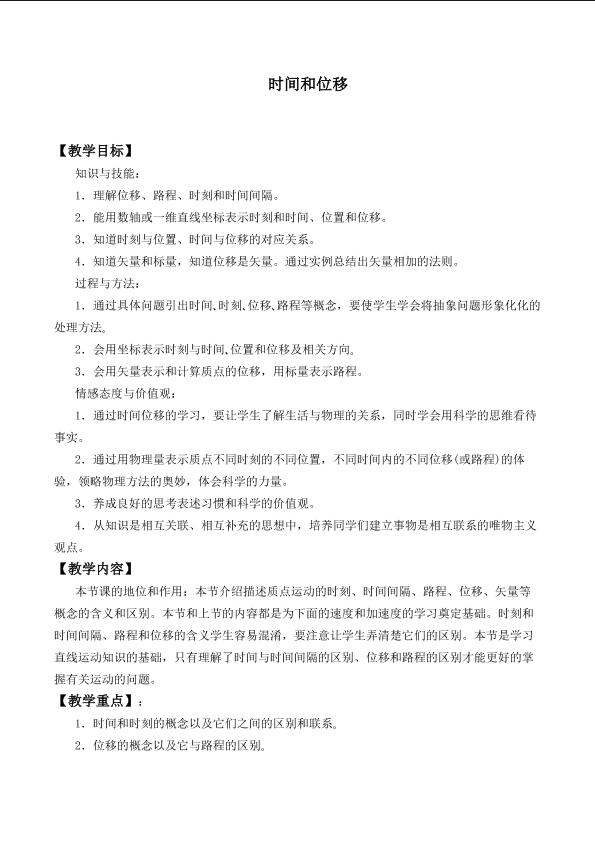 时间和位移

【教学目标】

知识与技能：

1．理解位移、路程、时刻和时间间隔。

2．能用数轴或一维直线坐标表示时刻和时间、位置和位移。

3．知道时刻与位置、时间与位移的对应关系。

4．知道矢量和标量，知道位移是矢量。通过实例总结出矢量相加的法则。

过程与方法：

1．通过具体问题引出时间、时刻、位移、路程等概念，要使学生学会将抽象问题形象化化的处理方法。

2．会用坐标表示时刻与时间、位置和位移及相关方向。

3．会用矢量表示和计算质点的位移，用标量表示路程。

情感态度与价值观：

1．通过时间位移的学习，要让学生了解生活与物理的关系，同时学会用科学的思维看待事实。

2．通过用物理量表示质点不同时刻的不同位置，不同时间内的不同位移(或路程)的体验，领略物理方法的奥妙，体会科学的力量。

3．养成良好的思考表述习惯和科学的价值观。

4．从知识是相互关联、相互补充的思想中，培养同学们建立事物是相互联系的唯物主义观点。

【教学内容】

本节课的地位和作用：本节介绍描述质点运动的时刻、时间间隔、路程、位移、矢量等概念的含义和区别。本节和上节的内容都是为下面的速度和加速度的学习奠定基础。时刻和时间间隔、路程和位移的含义学生容易混淆，要注意让学生弄清楚它们的区别。本节是学习直线运动知识的基础，只有理解了时间与时间间隔的区别、位移和路程的区别才能更好的掌握有关运动的问题。

【教学重点】：

1．时间和时刻的概念以及它们之间的区别和联系。

2．位移的概念以及它与路程的区别。